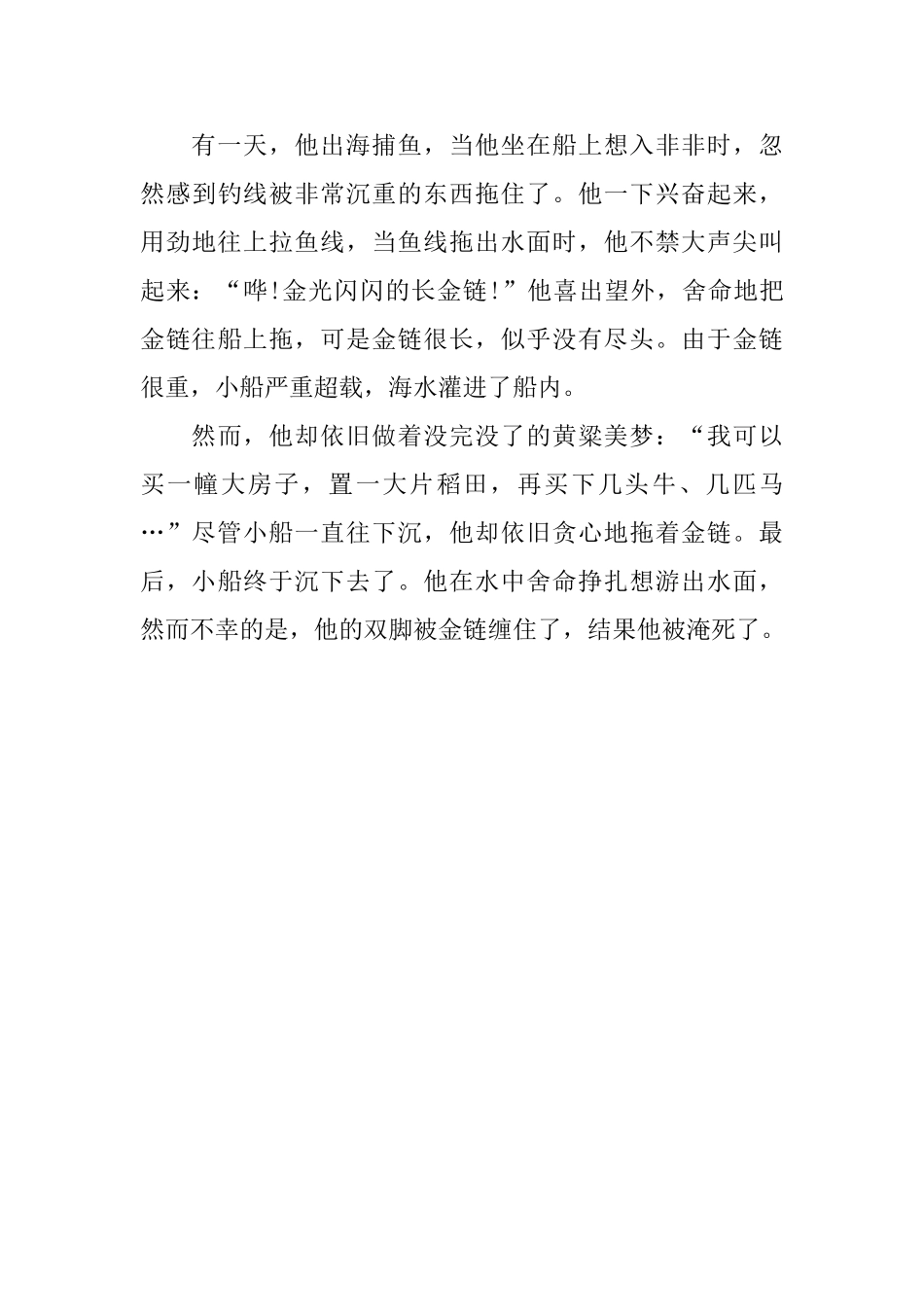 有一天，他出海捕鱼，当他坐在船上想入非非时，忽然感到钓线被非常沉重的东西拖住了。他一下兴奋起来，用劲地往上拉鱼线，当鱼线拖出水面时，他不禁大声尖叫起来：“哗!金光闪闪的长金链!”他喜出望外，舍命地把金链往船上拖，可是金链很长，似乎没有尽头。由于金链很重，小船严重超载，海水灌进了船内。

然而，他却依旧做着没完没了的黄粱美梦：“我可以买一幢大房子，置一大片稻田，再买下几头牛、几匹马…”尽管小船一直往下沉，他却依旧贪心地拖着金链。最后，小船终于沉下去了。他在水中舍命挣扎想游出水面，然而不幸的是，他的双脚被金链缠住了，结果他被淹死了。